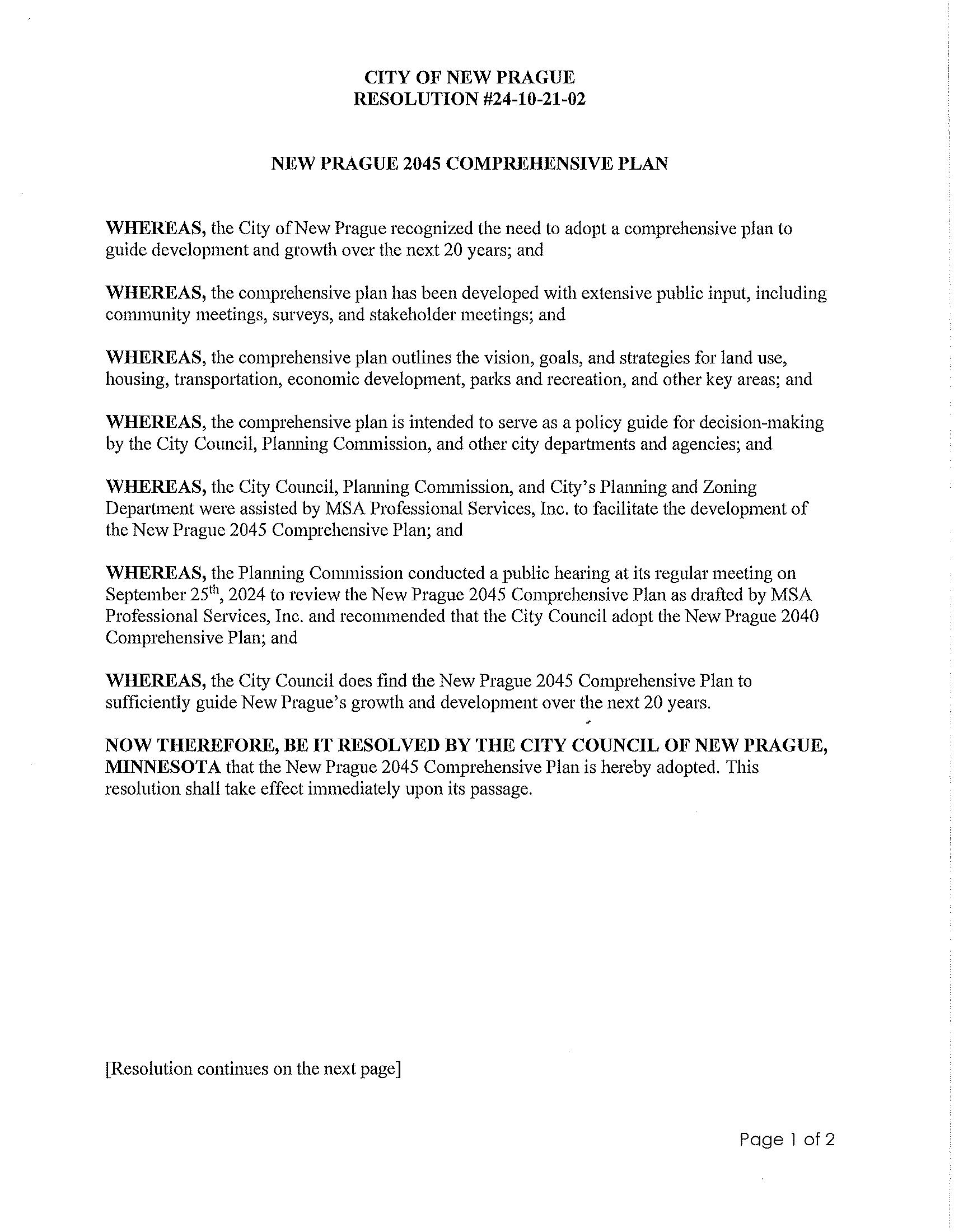 CITY OF NEW PRAGUE
RESOLUTION #24-10-21-02

NEW PRAGUE 2045 COMPREHENSIVE PLAN

WHEREAS, the City of New Prague recognized the need to adopt a comprehensive plan to guide development and growth over the next 20 years; and

WHEREAS, the comprehensive plan has been developed with extensive public input, including community meetings, surveys, and stakeholder meetings; and

WHEREAS, the comprehensive plan outlines the vision, goals, and strategies for land use, housing, transportation, economic development, parks and recreation, and other key areas; and

WHEREAS, the comprehensive plan is intended to serve as a policy guide for decision-making by the City Council, Planning Commission, and other city departments and agencies; and

WHEREAS, the City Council, Planning Commission, and City's Planning and Zoning Department were assisted by MSA Professional Services, Inc. to facilitate the development of the New Prague 2045 Comprehensive Plan; and

WHEREAS, the Planning Commission conducted a public hearing at its regular meeting on September 25$^{th}$, 2024 to review the New Prague 2045 Comprehensive Plan as drafted by MSA Professional Services, Inc. and recommended that the City Council adopt the New Prague 2040 Comprehensive Plan; and

WHEREAS, the City Council does find the New Prague 2045 Comprehensive Plan to sufficiently guide New Prague's growth and development over the next 20 years.

NOW THEREFORE, BE IT RESOLVED BY THE CITY COUNCIL OF NEW PRAGUE, MINNESOTA that the New Prague 2045 Comprehensive Plan is hereby adopted. This resolution shall take effect immediately upon its passage.

[Resolution continues on the next page]

Page 1 of 2